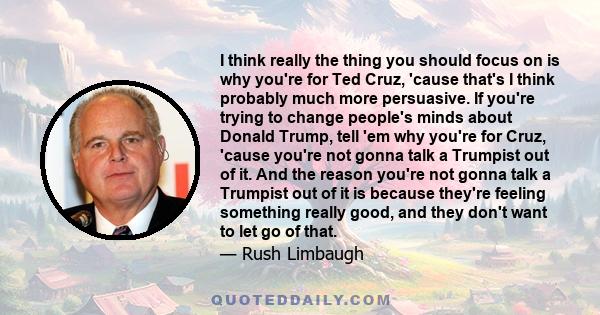 I think really the thing you should focus on is why you're for Ted Cruz, 'cause that's I think probably much more persuasive. If you're trying to change people's minds about Donald Trump, tell 'em why you're for Cruz, 'cause you're not gonna talk a Trumpist out of it. And the reason you're not gonna talk a Trumpist out of it is because they're feeling something really good, and they don't want to let go of that.
— Rush Limbaugh

QUOTEDDAILY.COM